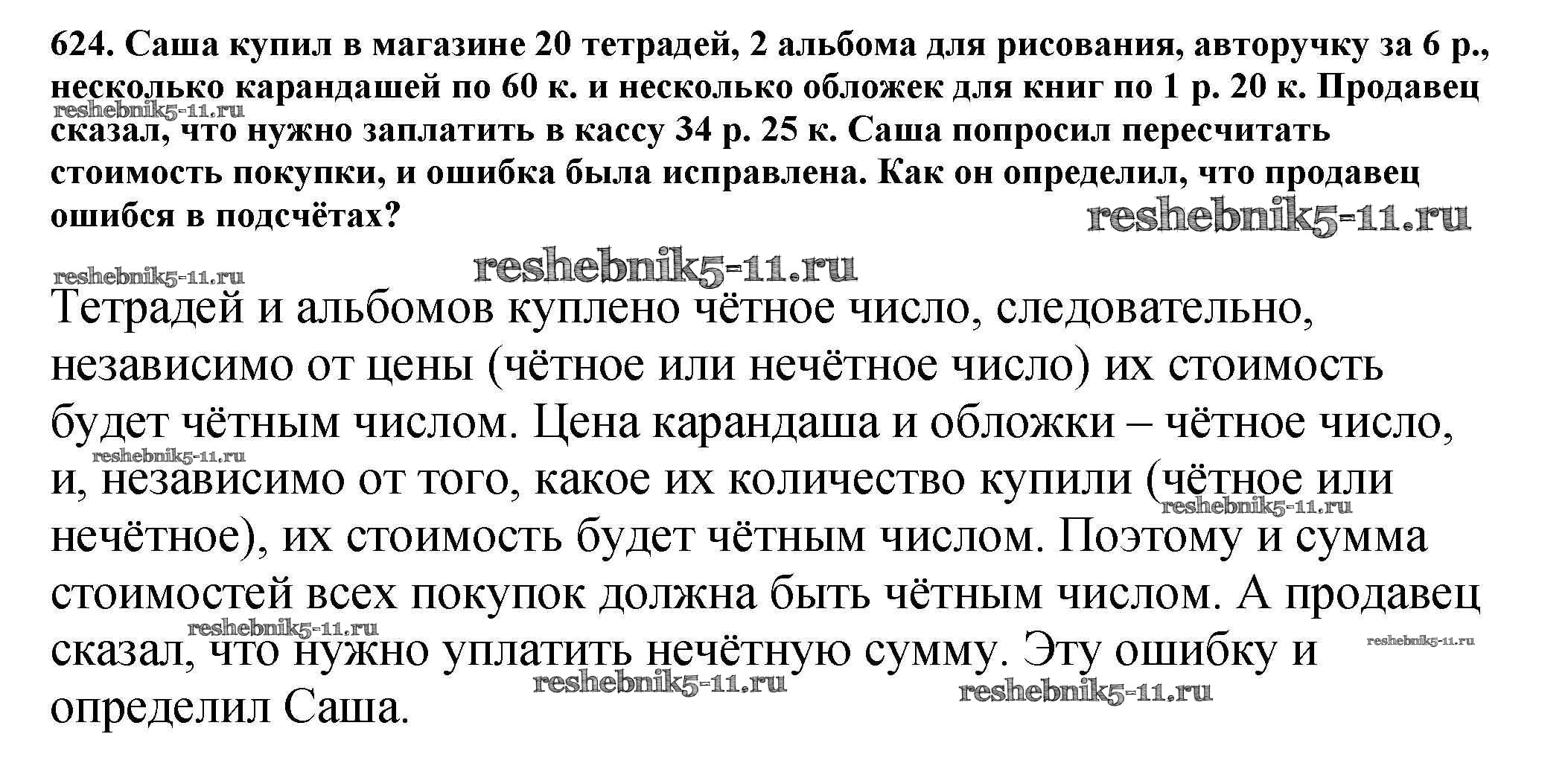 624. Саша купил в магазине 20 тетрадей, 2 альбома для рисования, авторучку за 6 р., несколько карандашей по 60 к. и несколько обложек для книг по 1 р. 20 к. Продавец сказал, что нужно заплатить в кассу 34 р. 25 к. Саша попросил пересчитать стоимость покупки, и ошибка была исправлена. Как он определил, что продавец ошибся в подсчётах?

Тетрадей и альбомов куплено чётное число, следовательно, независимо от цены (чётное или нечётное число) их стоимость будет чётным числом. Цена карандаша и обложки – чётное число, и, независимо от того, какое их количество купили (чётное или нечётное), их стоимость будет чётным числом. Поэтому и сумма стоимостей всех покупок должна быть чётным числом. А продавец сказал, что нужно уплатить нечётную сумму. Эту ошибку и определил Саша.

reshebnik5-11.ru